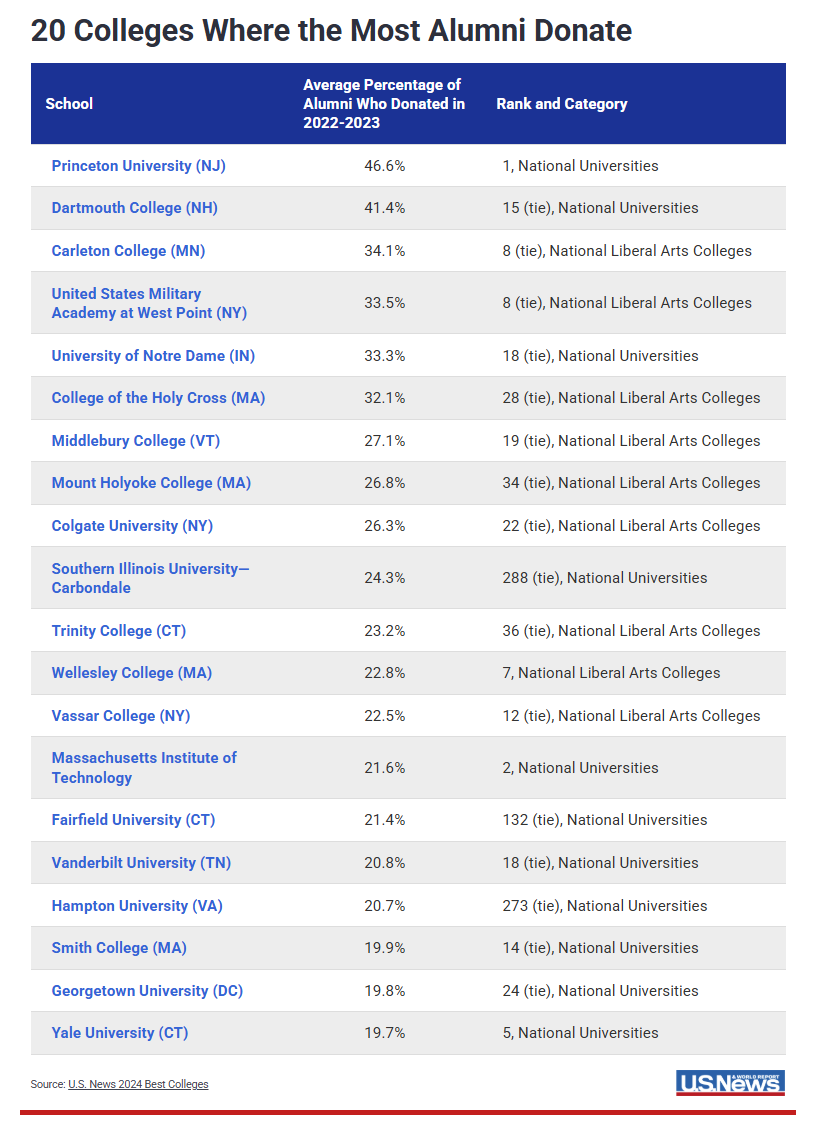 20 Colleges Where the Most Alumni Donate

| School | Average Percentage of Alumni Who Donated in 2022-2023 | Rank and Category |
|---|---|---|
| Princeton University (NJ) | 46.6% | 1, National Universities |
| Dartmouth College (NH) | 41.4% | 15 (tie), National Universities |
| Carleton College (MN) | 34.1% | 8 (tie), National Liberal Arts Colleges |
| United States Military Academy at West Point (NY) | 33.5% | 8 (tie), National Liberal Arts Colleges |
| University of Notre Dame (IN) | 33.3% | 18 (tie), National Universities |
| College of the Holy Cross (MA) | 32.1% | 28 (tie), National Liberal Arts Colleges |
| Middlebury College (VT) | 27.1% | 19 (tie), National Liberal Arts Colleges |
| Mount Holyoke College (MA) | 26.8% | 34 (tie), National Liberal Arts Colleges |
| Colgate University (NY) | 26.3% | 22 (tie), National Liberal Arts Colleges |
| Southern Illinois University—Carbondale | 24.3% | 288 (tie), National Universities |
| Trinity College (CT) | 23.2% | 36 (tie), National Liberal Arts Colleges |
| Wellesley College (MA) | 22.8% | 7, National Liberal Arts Colleges |
| Vassar College (NY) | 22.5% | 12 (tie), National Liberal Arts Colleges |
| Massachusetts Institute of Technology | 21.6% | 2, National Universities |
| Fairfield University (CT) | 21.4% | 132 (tie), National Universities |
| Vanderbilt University (TN) | 20.8% | 18 (tie), National Universities |
| Hampton University (VA) | 20.7% | 273 (tie), National Universities |
| Smith College (MA) | 19.9% | 14 (tie), National Universities |
| Georgetown University (DC) | 19.8% | 24 (tie), National Universities |
| Yale University (CT) | 19.7% | 5, National Universities |

Source: U.S. News 2024 Best Colleges

U.S.News & WORLD REPORT